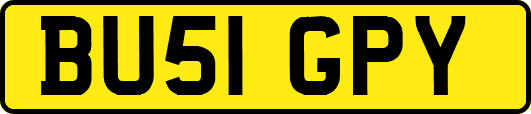 BU51 GPY